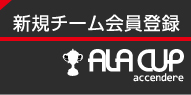 新規チーム会員登録

ALA CUP
accendere